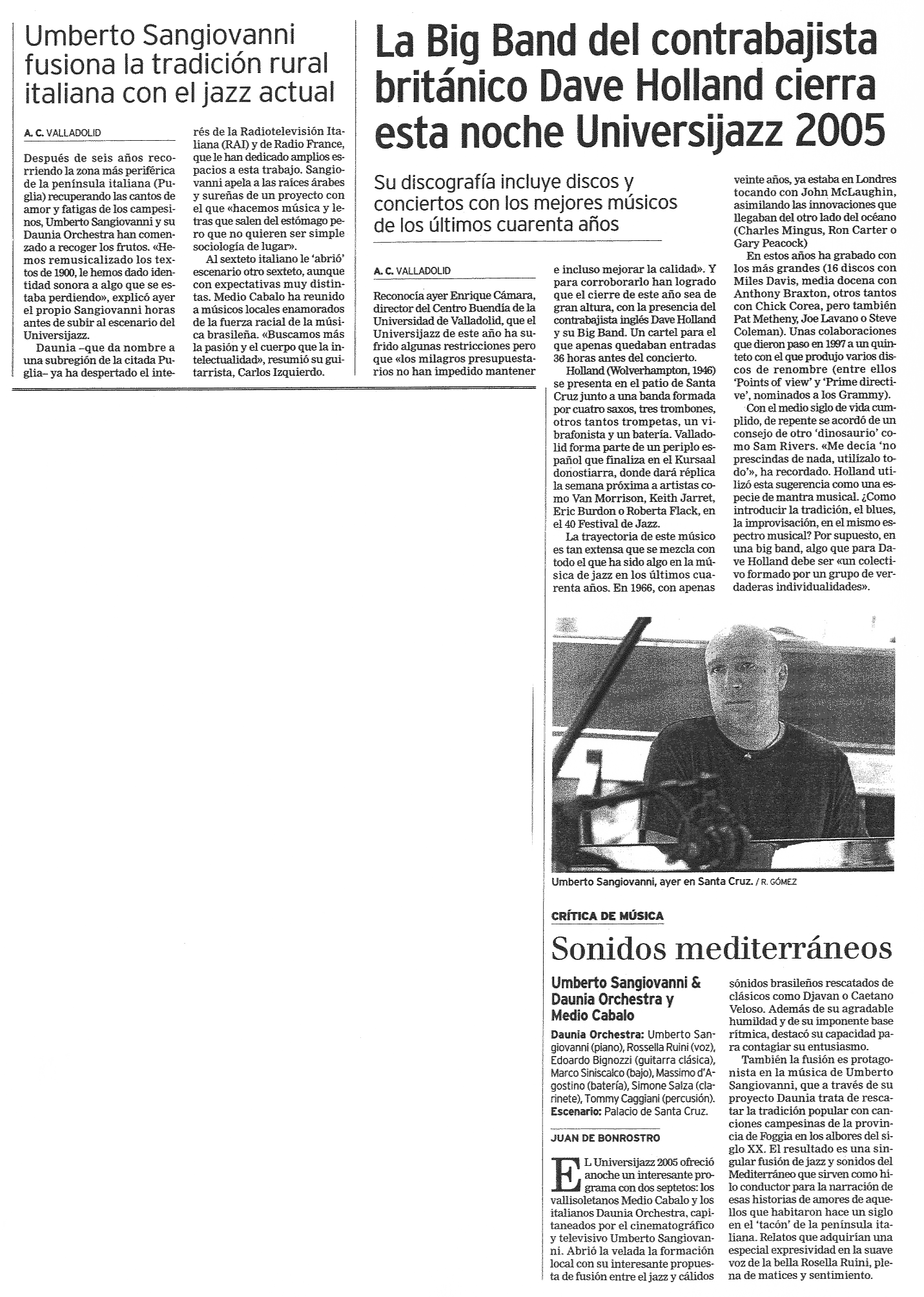 Umberto Sangiovanni fusiona la tradición rural italiana con el jazz actual

A. C. VALLADOLID

Después de seis años recorriendo la zona más periférica de la península italiana (Puglia) recuperando las cantos de amor y fatigas de los campesinos, Umberto Sangiovanni y su Daunia Orchestra han comenzado a recoger los frutos. «Hemos remusicalizado los textos de 1900, le hemos dado identidad sonora a algo que se estaba perdiendo», explicó ayer el propio Sangiovanni horas antes de subir al escenario del Universijazz.

Daunia –que da nombre a una subregión de la citada Puglia– ya ha despertado el interés de la Radiotelevisión Italiana (RAI) y de Radio France, que le han dedicado amplios espacios a esta trabajo. Sangiovanni apela a las raíces árabes y sureñas de un proyecto con el que «hacemos música y letras que salen del estómago pero que no quieren ser simple sociología de lugar».

Al sexteto italiano le 'abrió' escenario otro sexteto, aunque con expectativas muy distintas. Medio Cabalo ha reunido a músicos locales enamorados de la fuerza racial de la música brasileña. «Buscamos más la pasión y el cuerpo que la intelectualidad», resumió su guitarrista, Carlos Izquierdo.

La Big Band del contrabajista británico Dave Holland cierra esta noche Universijazz 2005

Su discografía incluye discos y conciertos con los mejores músicos de los últimos cuarenta años

A. C. VALLADOLID

Reconocía ayer Enrique Cámara, director del Centro Buendía de la Universidad de Valladolid, que el Universijazz de este año ha sufrido algunas restricciones pero que «los milagros presupuestarios no han impedido mantener e incluso mejorar la calidad». Y para corroborarlo han logrado que el cierre de este año sea de gran altura, con la presencia del contrabajista inglés Dave Holland y su Big Band. Un cartel para el que apenas quedaban entradas 36 horas antes del concierto.

Holland (Wolverhampton, 1946) se presenta en el patio de Santa Cruz junto a una banda formada por cuatro saxos, tres trombones, otros tantos trompetas, un vibrafonista y un batería. Valladolid forma parte de un periplo español que finaliza en el Kursaal donostiarra, donde dará réplica la semana próxima a artistas como Van Morrison, Keith Jarret, Eric Burdon o Roberta Flack, en el 40 Festival de Jazz.

La trayectoria de este músico es tan extensa que se mezcla con todo el que ha sido algo en la música de jazz en los últimos cuarenta años. En 1966, con apenas veinte años, ya estaba en Londres tocando con John McLaughin, asimilando las innovaciones que llegaban del otro lado del océano (Charles Mingus, Ron Carter o Gary Peacock)

En estos años ha grabado con los más grandes (16 discos con Miles Davis, media docena con Anthony Braxton, otros tantos con Chick Corea, pero también Pat Metheny, Joe Lavano o Steve Coleman). Unas colaboraciones que dieron paso en 1997 a un quinteto con el que produjo varios discos de renombre (entre ellos 'Points of view' y 'Prime directive', nominados a los Grammy).

Con el medio siglo de vida cumplido, de repente se acordó de un consejo de otro 'dinosaurio' como Sam Rivers. «Me decía 'no prescindas de nada, utilízalo todo'», ha recordado. Holland utilizó esta sugerencia como una especie de mantra musical. ¿Como introducir la tradición, el blues, la improvisación, en el mismo espectro musical? Por supuesto, en una big band, algo que para Dave Holland debe ser «un colectivo formado por un grupo de verdaderas individualidades».

Umberto Sangiovanni, ayer en Santa Cruz. / R. GÓMEZ

CRÍTICA DE MÚSICA

Sonidos mediterráneos

Umberto Sangiovanni & Daunia Orchestra y Medio Cabalo

Daunia Orchestra: Umberto Sangiovanni (piano), Rossella Ruini (voz), Edoardo Bignozzi (guitarra clásica), Marco Siniscalco (bajo), Massimo d'Agostino (batería), Simone Salza (clarinete), Tommy Caggiani (percusión). Escenario: Palacio de Santa Cruz.

JUAN DE BONROSTRO

EL Universijazz 2005 ofreció anoche un interesante programa con dos septetos: los vallisoletanos Medio Cabalo y los italianos Daunia Orchestra, capitaneados por el cinematográfico y televisivo Umberto Sangiovanni. Abrió la velada la formación local con su interesante propuesta de fusión entre el jazz y cálidos sónidos brasileños rescatados de clásicos como Djavan o Caetano Veloso. Además de su agradable humildad y de su imponente base rítmica, destacó su capacidad para contagiar su entusiasmo.

También la fusión es protagonista en la música de Umberto Sangiovanni, que a través de su proyecto Daunia trata de rescatar la tradición popular con canciones campesinas de la provincia de Foggia en los albores del siglo XX. El resultado es una singular fusión de jazz y sonidos del Mediterráneo que sirven como hilo conductor para la narración de esas historias de amores de aquellos que habitaron hace un siglo en el 'tacón' de la península italiana. Relatos que adquirían una especial expresividad en la suave voz de la bella Rosella Ruini, plena de matices y sentimiento.